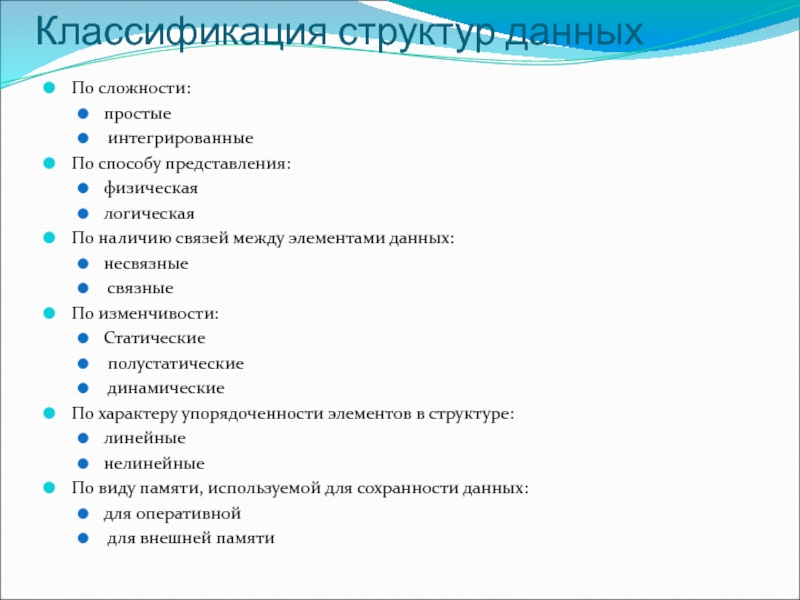 Классификация структур данных

По сложности:
простые
интегрированные
По способу представления:
физическая
логическая
По наличию связей между элементами данных:
несвязные
связные
По изменчивости:
Статические
полустатические
динамические
По характеру упорядоченности элементов в структуре:
линейные
нелинейные
По виду памяти, используемой для сохранности данных:
для оперативной
для внешней памяти